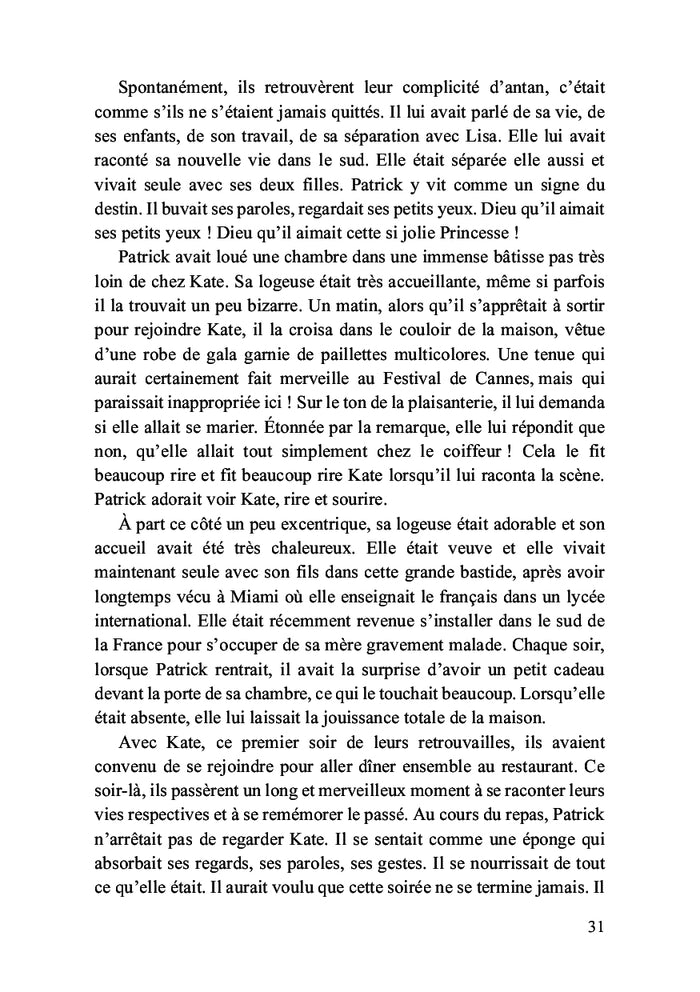 Spontanément, ils retrouvèrent leur complicité d'antan, c'était comme s'ils ne s'étaient jamais quittés. Il lui avait parlé de sa vie, de ses enfants, de son travail, de sa séparation avec Lisa. Elle lui avait raconté sa nouvelle vie dans le sud. Elle était séparée elle aussi et vivait seule avec ses deux filles. Patrick y vit comme un signe du destin. Il buvait ses paroles, regardait ses petits yeux. Dieu qu'il aimait ses petits yeux ! Dieu qu'il aimait cette si jolie Princesse !

Patrick avait loué une chambre dans une immense bâtisse pas très loin de chez Kate. Sa logeuse était très accueillante, même si parfois il la trouvait un peu bizarre. Un matin, alors qu'il s'apprêtait à sortir pour rejoindre Kate, il la croisa dans le couloir de la maison, vêtue d'une robe de gala garnie de paillettes multicolores. Une tenue qui aurait certainement fait merveille au Festival de Cannes, mais qui paraissait inappropriée ici ! Sur le ton de la plaisanterie, il lui demanda si elle allait se marier. Étonnée par la remarque, elle lui répondit que non, qu'elle allait tout simplement chez le coiffeur ! Cela le fit beaucoup rire et fit beaucoup rire Kate lorsqu'il lui raconta la scène. Patrick adorait voir Kate, rire et sourire.

À part ce côté un peu excentrique, sa logeuse était adorable et son accueil avait été très chaleureux. Elle était veuve et elle vivait maintenant seule avec son fils dans cette grande bastide, après avoir longtemps vécu à Miami où elle enseignait le français dans un lycée international. Elle était récemment revenue s'installer dans le sud de la France pour s'occuper de sa mère gravement malade. Chaque soir, lorsque Patrick rentrait, il avait la surprise d'avoir un petit cadeau devant la porte de sa chambre, ce qui le touchait beaucoup. Lorsqu'elle était absente, elle lui laissait la jouissance totale de la maison.

Avec Kate, ce premier soir de leurs retrouvailles, ils avaient convenu de se rejoindre pour aller dîner ensemble au restaurant. Ce soir-là, ils passèrent un long et merveilleux moment à se raconter leurs vies respectives et à se remémorer le passé. Au cours du repas, Patrick n'arrêtait pas de regarder Kate. Il se sentait comme une éponge qui absorbait ses regards, ses paroles, ses gestes. Il se nourrissait de tout ce qu'elle était. Il aurait voulu que cette soirée ne se termine jamais. Il

31